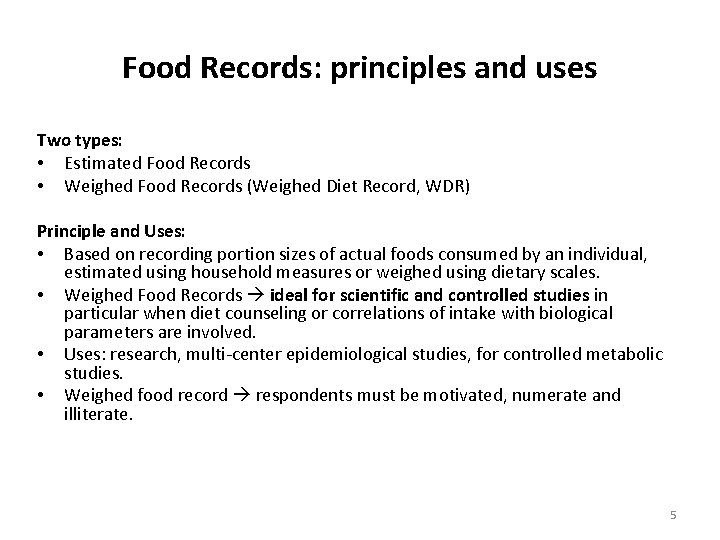 Food Records: principles and uses

Two types:
• Estimated Food Records
• Weighed Food Records (Weighed Diet Record, WDR)

Principle and Uses:
• Based on recording portion sizes of actual foods consumed by an individual, estimated using household measures or weighed using dietary scales.
• Weighed Food Records → ideal for scientific and controlled studies in particular when diet counseling or correlations of intake with biological parameters are involved.
• Uses: research, multi-center epidemiological studies, for controlled metabolic studies.
• Weighed food record → respondents must be motivated, numerate and illiterate.

5